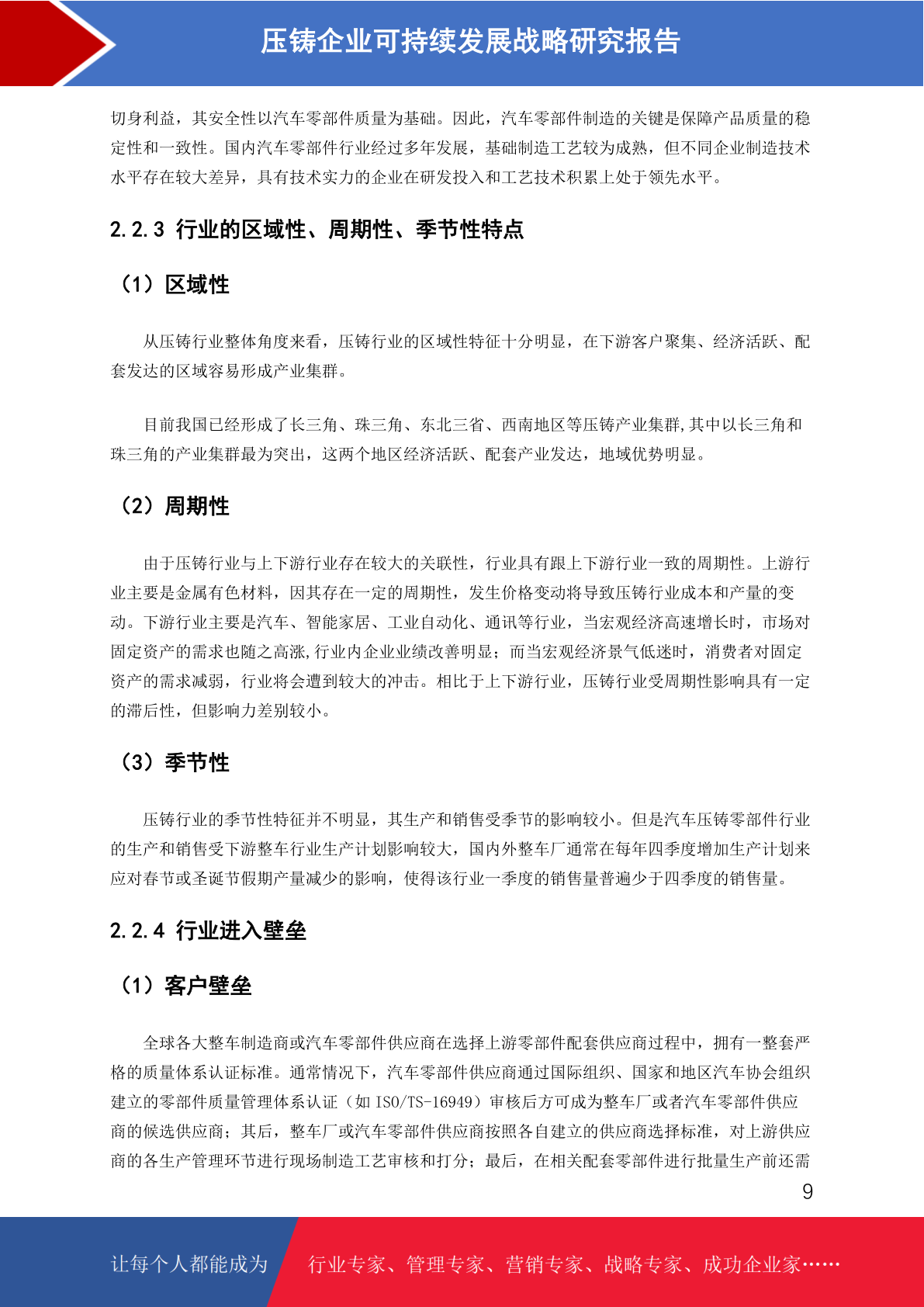 压铸企业可持续发展战略研究报告

切身利益，其安全性以汽车零部件质量为基础。因此，汽车零部件制造的关键是保障产品质量的稳定性和一致性。国内汽车零部件行业经过多年发展，基础制造工艺较为成熟，但不同企业制造技术水平存在较大差异，具有技术实力的企业在研发投入和工艺技术积累上处于领先水平。

2.2.3 行业的区域性、周期性、季节性特点

（1）区域性

从压铸行业整体角度来看，压铸行业的区域性特征十分明显，在下游客户聚集、经济活跃、配套发达的区域容易形成产业集群。

目前我国已经形成了长三角、珠三角、东北三省、西南地区等压铸产业集群,其中以长三角和珠三角的产业集群最为突出，这两个地区经济活跃、配套产业发达，地域优势明显。

（2）周期性

由于压铸行业与上下游行业存在较大的关联性，行业具有跟上下游行业一致的周期性。上游行业主要是金属有色材料，因其存在一定的周期性，发生价格变动将导致压铸行业成本和产量的变动。下游行业主要是汽车、智能家居、工业自动化、通讯等行业，当宏观经济高速增长时，市场对固定资产的需求也随之高涨,行业内企业业绩改善明显；而当宏观经济景气低迷时，消费者对固定资产的需求减弱，行业将会遭到较大的冲击。相比于上下游行业，压铸行业受周期性影响具有一定的滞后性，但影响力差别较小。

（3）季节性

压铸行业的季节性特征并不明显，其生产和销售受季节的影响较小。但是汽车压铸零部件行业的生产和销售受下游整车行业生产计划影响较大，国内外整车厂通常在每年四季度增加生产计划来应对春节或圣诞节假期产量减少的影响，使得该行业一季度的销售量普遍少于四季度的销售量。

2.2.4 行业进入壁垒

（1）客户壁垒

全球各大整车制造商或汽车零部件供应商在选择上游零部件配套供应商过程中，拥有一整套严格的质量体系认证标准。通常情况下，汽车零部件供应商通过国际组织、国家和地区汽车协会组织建立的零部件质量管理体系认证（如 ISO/TS-16949）审核后方可成为整车厂或者汽车零部件供应商的候选供应商；其后，整车厂或汽车零部件供应商按照各自建立的供应商选择标准，对上游供应商的各生产管理环节进行现场制造工艺审核和打分；最后，在相关配套零部件进行批量生产前还需

9

让每个人都能成为 行业专家、管理专家、营销专家、战略专家、成功企业家……